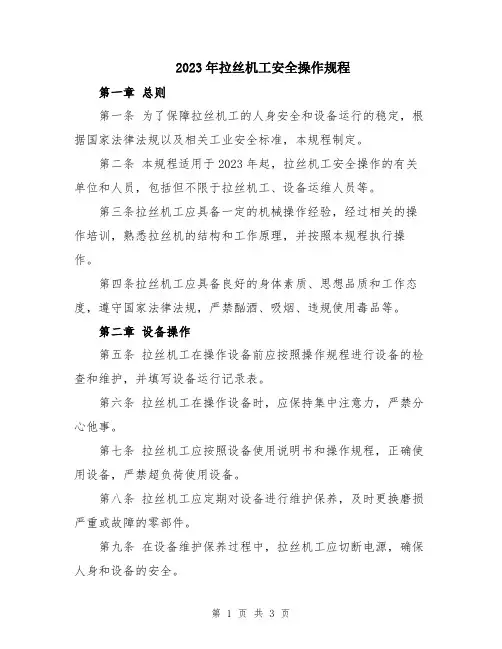 2023年拉丝机工安全操作规程

第一章 总则

第一条 为了保障拉丝机工的人身安全和设备运行的稳定，根据国家法律法规以及相关工业安全标准，本规程制定。

第二条 本规程适用于2023年起，拉丝机工安全操作的有关单位和人员，包括但不限于拉丝机工、设备运维人员等。

第三条拉丝机工应具备一定的机械操作经验，经过相关的操作培训，熟悉拉丝机的结构和工作原理，并按照本规程执行操作。

第四条拉丝机工应具备良好的身体素质、思想品质和工作态度，遵守国家法律法规，严禁酗酒、吸烟、违规使用毒品等。

第二章 设备操作

第五条 拉丝机工在操作设备前应按照操作规程进行设备的检查和维护，并填写设备运行记录表。

第六条 拉丝机工在操作设备时，应保持集中注意力，严禁分心他事。

第七条 拉丝机工应按照设备使用说明书和操作规程，正确使用设备，严禁超负荷使用设备。

第八条 拉丝机工应定期对设备进行维护保养，及时更换磨损严重或故障的零部件。

第九条 在设备维护保养过程中，拉丝机工应切断电源，确保人身和设备的安全。

第 1 页 共 3 页